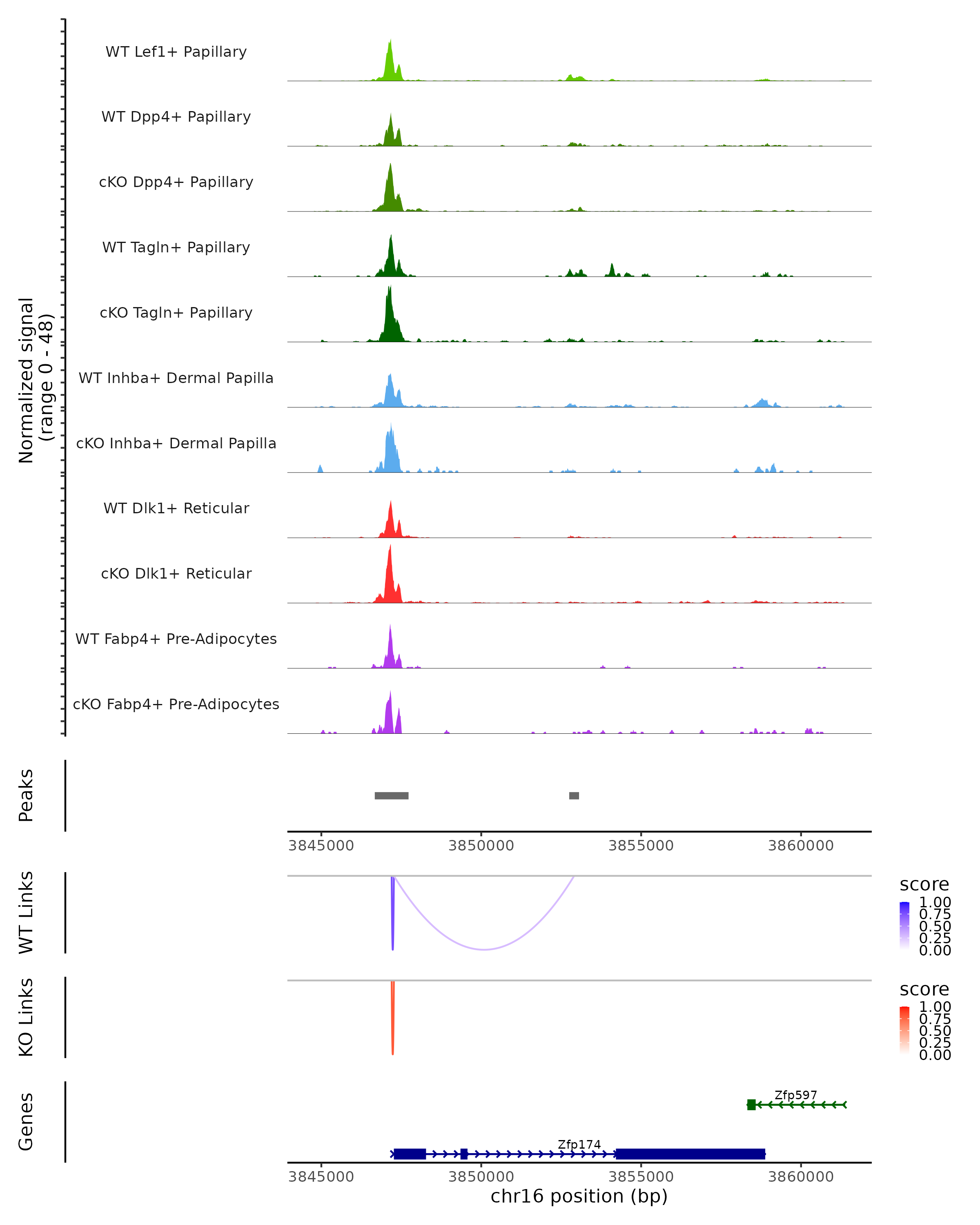 Normalized signal
(range 0 - 48)

WT Lef1+ Papillary

WT Dpp4+ Papillary

cKO Dpp4+ Papillary

WT Tagln+ Papillary

cKO Tagln+ Papillary

WT Inhba+ Dermal Papilla

cKO Inhba+ Dermal Papilla

WT Dlk1+ Reticular

cKO Dlk1+ Reticular

WT Fabp4+ Pre-Adipocytes

cKO Fabp4+ Pre-Adipocytes

Peaks

3845000 3850000 3855000 3860000

WT Links

score
1.00
0.75
0.50
0.25
0.00

KO Links

score
1.00
0.75
0.50
0.25
0.00

Genes

Zfp597

Zfp174

3845000 3850000 3855000 3860000

chr16 position (bp)